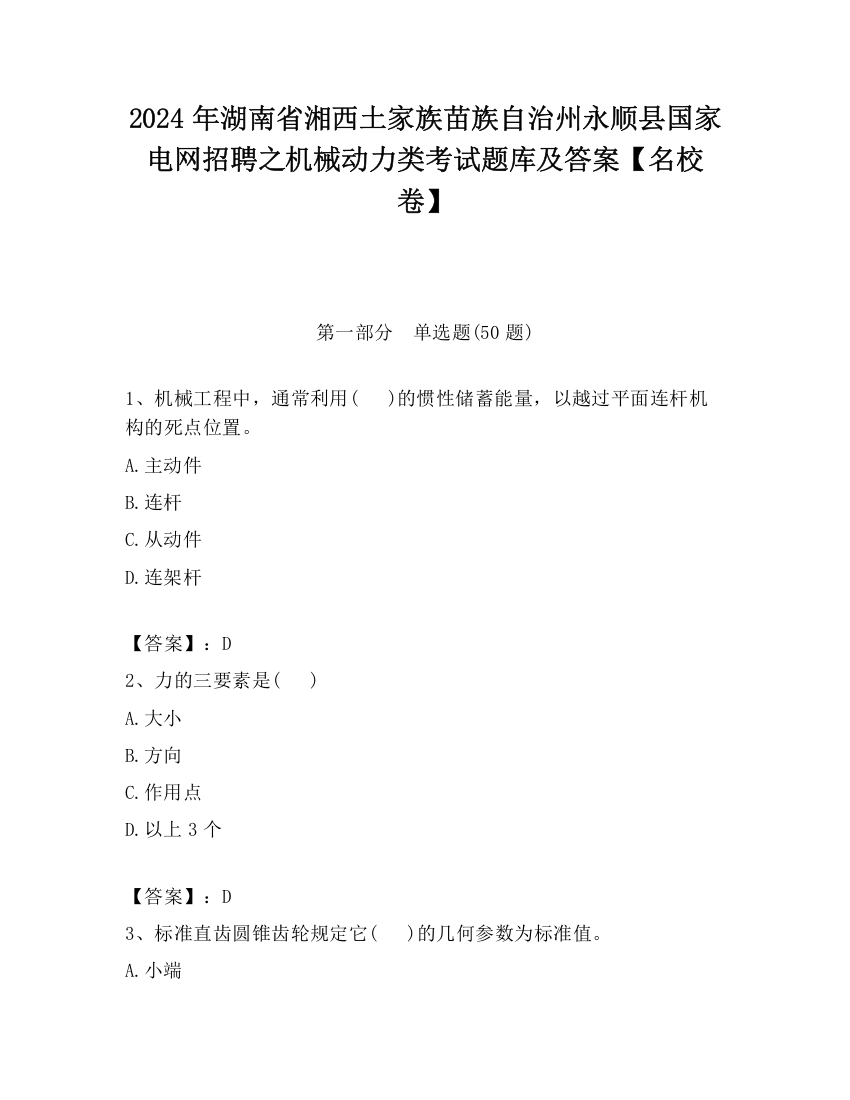 2024 年湖南省湘西土家族苗族自治州永顺县国家电网招聘之机械动力类考试题库及答案【名校卷】

第一部分　单选题(50 题)

1、机械工程中，通常利用(　 )的惯性储蓄能量，以越过平面连杆机构的死点位置。

A.主动件

B.连杆

C.从动件

D.连架杆

【答案】：D

2、力的三要素是(　 )

A.大小

B.方向

C.作用点

D.以上 3 个

【答案】：D

3、标准直齿圆锥齿轮规定它(　 )的几何参数为标准值。

A.小端